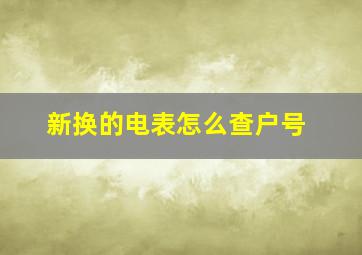 新换的电表怎么查户号